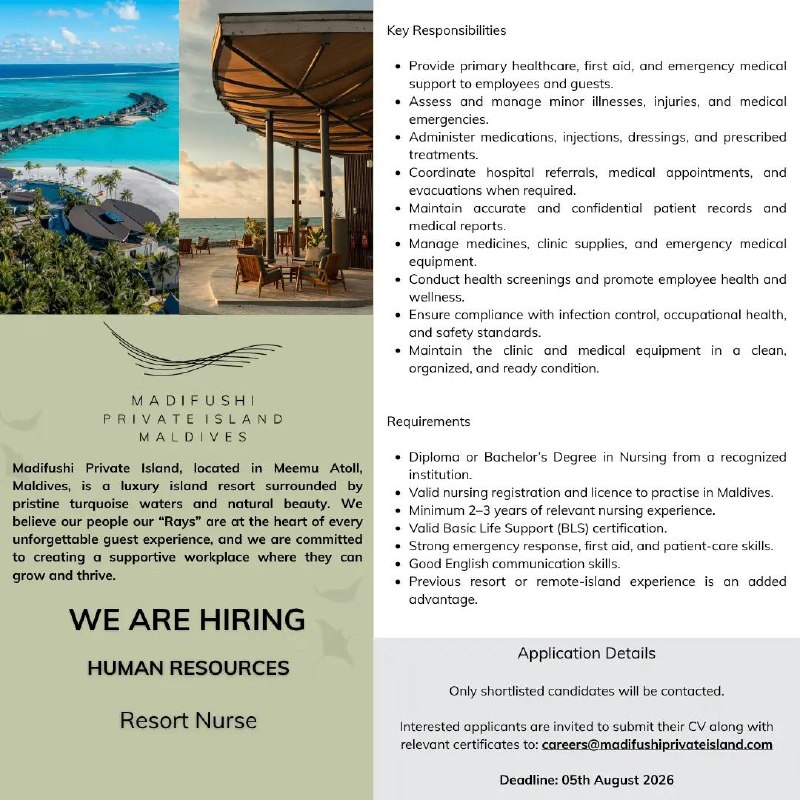 MADIFUSHI
PRIVATE ISLAND
MALDIVES

Madifushi Private Island, located in Meemu Atoll, Maldives, is a luxury island resort surrounded by pristine turquoise waters and natural beauty. We believe our people our "Rays" are at the heart of every unforgettable guest experience, and we are committed to creating a supportive workplace where they can grow and thrive.

WE ARE HIRING

HUMAN RESOURCES

Resort Nurse

Key Responsibilities

• Provide primary healthcare, first aid, and emergency medical support to employees and guests.
• Assess and manage minor illnesses, injuries, and medical emergencies.
• Administer medications, injections, dressings, and prescribed treatments.
• Coordinate hospital referrals, medical appointments, and evacuations when required.
• Maintain accurate and confidential patient records and medical reports.
• Manage medicines, clinic supplies, and emergency medical equipment.
• Conduct health screenings and promote employee health and wellness.
• Ensure compliance with infection control, occupational health, and safety standards.
• Maintain the clinic and medical equipment in a clean, organized, and ready condition.

Requirements

• Diploma or Bachelor's Degree in Nursing from a recognized institution.
• Valid nursing registration and licence to practise in Maldives.
• Minimum 2–3 years of relevant nursing experience.
• Valid Basic Life Support (BLS) certification.
• Strong emergency response, first aid, and patient-care skills.
• Good English communication skills.
• Previous resort or remote-island experience is an added advantage.

Application Details

Only shortlisted candidates will be contacted.

Interested applicants are invited to submit their CV along with relevant certificates to: careers@madifushiprivateisland.com

Deadline: 05th August 2026